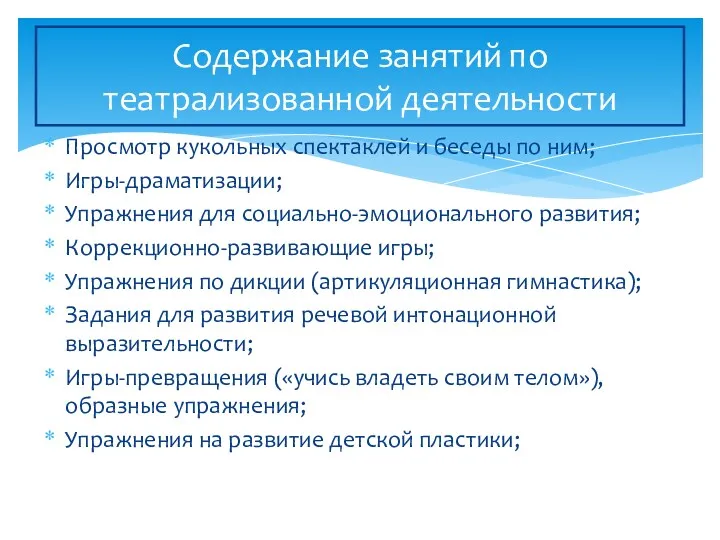 Содержание занятий по театрализованной деятельности

* Просмотр кукольных спектаклей и беседы по ним;
* Игры-драматизации;
* Упражнения для социально-эмоционального развития;
* Коррекционно-развивающие игры;
* Упражнения по дикции (артикуляционная гимнастика);
* Задания для развития речевой интонационной выразительности;
* Игры-превращения («учись владеть своим телом»), образные упражнения;
* Упражнения на развитие детской пластики;